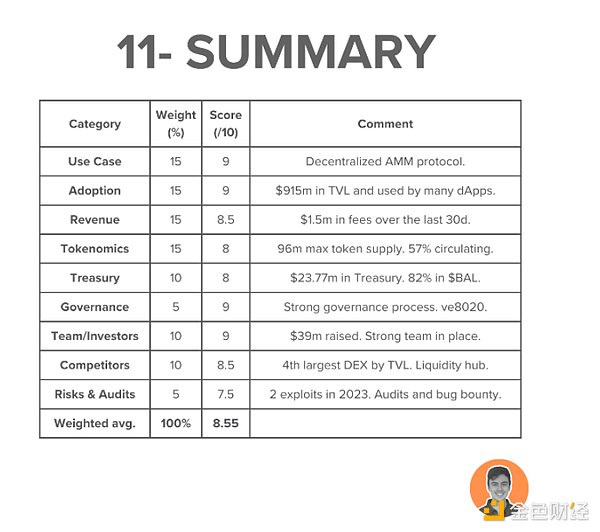 11- SUMMARY

| Category | Weight (%) | Score (/10) | Comment |
|---|---|---|---|
| Use Case | 15 | 9 | Decentralized AMM protocol. |
| Adoption | 15 | 9 | $915m in TVL and used by many dApps. |
| Revenue | 15 | 8.5 | $1.5m in fees over the last 30d. |
| Tokenomics | 15 | 8 | 96m max token supply. 57% circulating. |
| Treasury | 10 | 8 | $23.77m in Treasury. 82% in $BAL. |
| Governance | 5 | 9 | Strong governance process. ve8020. |
| Team/Investors | 10 | 9 | $39m raised. Strong team in place. |
| Competitors | 10 | 8.5 | 4th largest DEX by TVL. Liquidity hub. |
| Risks & Audits | 5 | 7.5 | 2 exploits in 2023. Audits and bug bounty. |
| Weighted avg. | 100% | 8.55 | |

金色财经